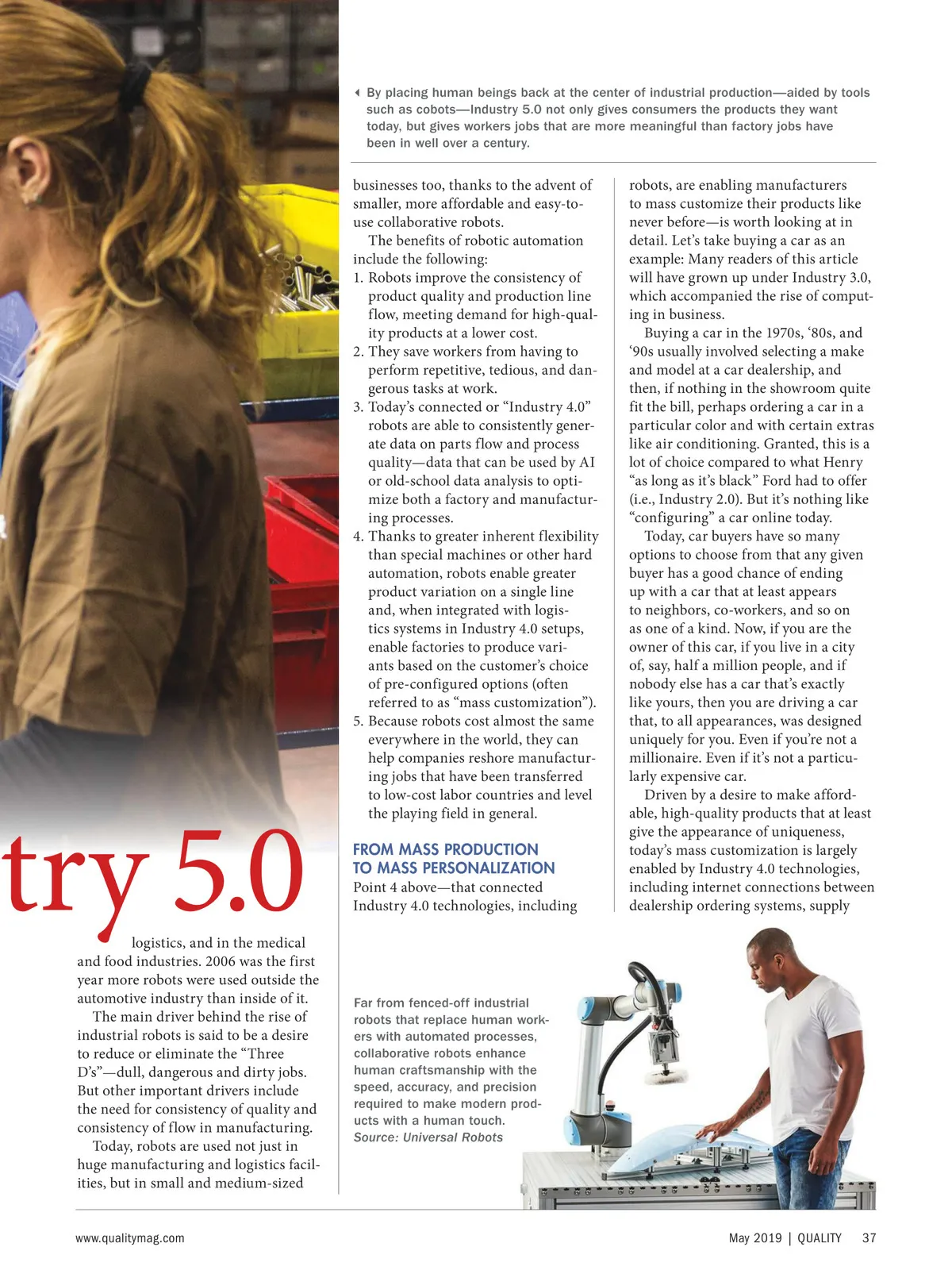 By placing human beings back at the center of industrial production—aided by tools such as cobots—Industry 5.0 not only gives consumers the products they want today, but gives workers jobs that are more meaningful than factory jobs have been in well over a century.

try 5.0

logistics, and in the medical and food industries. 2006 was the first year more robots were used outside the automotive industry than inside of it.

The main driver behind the rise of industrial robots is said to be a desire to reduce or eliminate the "Three D's"—dull, dangerous and dirty jobs. But other important drivers include the need for consistency of quality and consistency of flow in manufacturing.

Today, robots are used not just in huge manufacturing and logistics facilities, but in small and medium-sized businesses too, thanks to the advent of smaller, more affordable and easy-to-use collaborative robots.

The benefits of robotic automation include the following:

1. Robots improve the consistency of product quality and production line flow, meeting demand for high-quality products at a lower cost.
2. They save workers from having to perform repetitive, tedious, and dangerous tasks at work.
3. Today's connected or "Industry 4.0" robots are able to consistently generate data on parts flow and process quality—data that can be used by AI or old-school data analysis to optimize both a factory and manufacturing processes.
4. Thanks to greater inherent flexibility than special machines or other hard automation, robots enable greater product variation on a single line and, when integrated with logistics systems in Industry 4.0 setups, enable factories to produce variants based on the customer's choice of pre-configured options (often referred to as "mass customization").
5. Because robots cost almost the same everywhere in the world, they can help companies reshore manufacturing jobs that have been transferred to low-cost labor countries and level the playing field in general.

FROM MASS PRODUCTION TO MASS PERSONALIZATION

Point 4 above—that connected Industry 4.0 technologies, including robots, are enabling manufacturers to mass customize their products like never before—is worth looking at in detail. Let's take buying a car as an example: Many readers of this article will have grown up under Industry 3.0, which accompanied the rise of computing in business.

Buying a car in the 1970s, '80s, and '90s usually involved selecting a make and model at a car dealership, and then, if nothing in the showroom quite fit the bill, perhaps ordering a car in a particular color and with certain extras like air conditioning. Granted, this is a lot of choice compared to what Henry "as long as it's black" Ford had to offer (i.e., Industry 2.0). But it's nothing like "configuring" a car online today.

Today, car buyers have so many options to choose from that any given buyer has a good chance of ending up with a car that at least appears to neighbors, co-workers, and so on as one of a kind. Now, if you are the owner of this car, if you live in a city of, say, half a million people, and if nobody else has a car that's exactly like yours, then you are driving a car that, to all appearances, was designed uniquely for you. Even if you're not a millionaire. Even if it's not a particularly expensive car.

Driven by a desire to make affordable, high-quality products that at least give the appearance of uniqueness, today's mass customization is largely enabled by Industry 4.0 technologies, including internet connections between dealership ordering systems, supply

Far from fenced-off industrial robots that replace human workers with automated processes, collaborative robots enhance human craftsmanship with the speed, accuracy, and precision required to make modern products with a human touch.
Source: Universal Robots

www.qualitymag.com

May 2019 | QUALITY 37